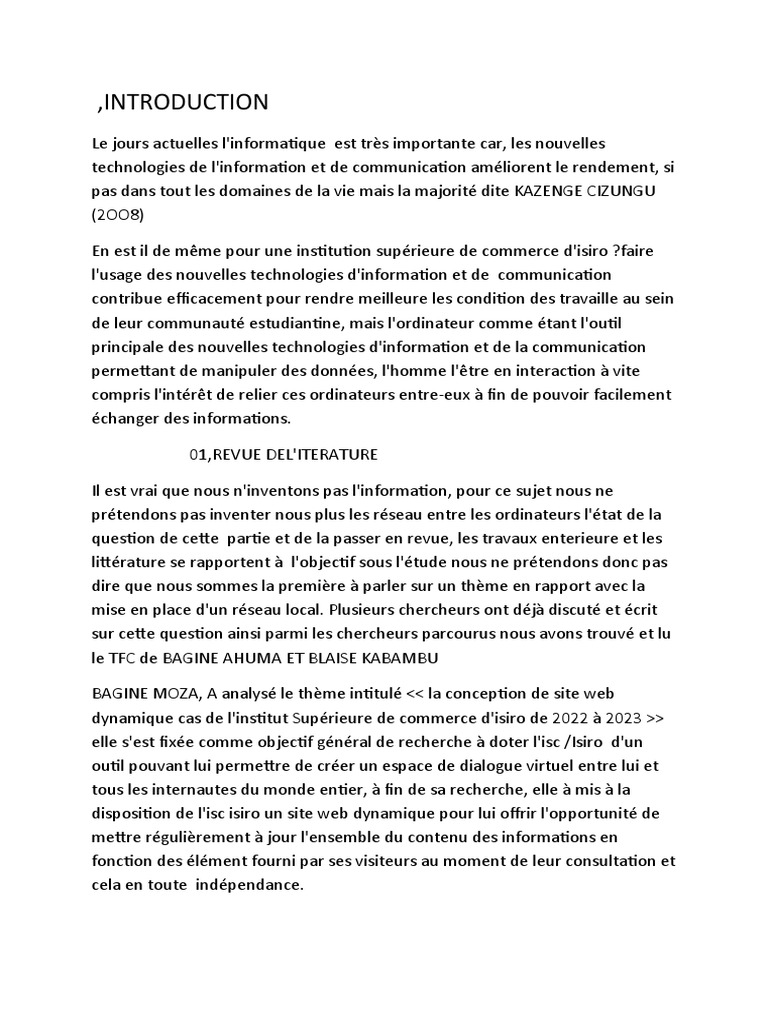 ,INTRODUCTION

Le jours actuelles l'informatique est très importante car, les nouvelles technologies de l'information et de communication améliorent le rendement, si pas dans tout les domaines de la vie mais la majorité dite KAZENGE CIZUNGU (2OO8)

En est il de même pour une institution supérieure de commerce d'isiro ?faire l'usage des nouvelles technologies d'information et de communication contribue efficacement pour rendre meilleure les condition des travaille au sein de leur communauté estudiantine, mais l'ordinateur comme étant l'outil principale des nouvelles technologies d'information et de la communication permettant de manipuler des données, l'homme l'être en interaction à vite compris l'intérêt de relier ces ordinateurs entre-eux à fin de pouvoir facilement échanger des informations.

01,REVUE DEL'ITERATURE

Il est vrai que nous n'inventons pas l'information, pour ce sujet nous ne prétendons pas inventer nous plus les réseau entre les ordinateurs l'état de la question de cette partie et de la passer en revue, les travaux enterieure et les littérature se rapportent à l'objectif sous l'étude nous ne prétendons donc pas dire que nous sommes la première à parler sur un thème en rapport avec la mise en place d'un réseau local. Plusieurs chercheurs ont déjà discuté et écrit sur cette question ainsi parmi les chercheurs parcourus nous avons trouvé et lu le TFC de BAGINE AHUMA ET BLAISE KABAMBU

BAGINE MOZA, A analysé le thème intitulé << la conception de site web dynamique cas de l'institut Supérieure de commerce d'isiro de 2022 à 2023 >> elle s'est fixée comme objectif général de recherche à doter l'isc /Isiro d'un outil pouvant lui permettre de créer un espace de dialogue virtuel entre lui et tous les internautes du monde entier, à fin de sa recherche, elle à mis à la disposition de l'isc isiro un site web dynamique pour lui offrir l'opportunité de mettre régulièrement à jour l'ensemble du contenu des informations en fonction des élément fourni par ses visiteurs au moment de leur consultation et cela en toute indépendance.